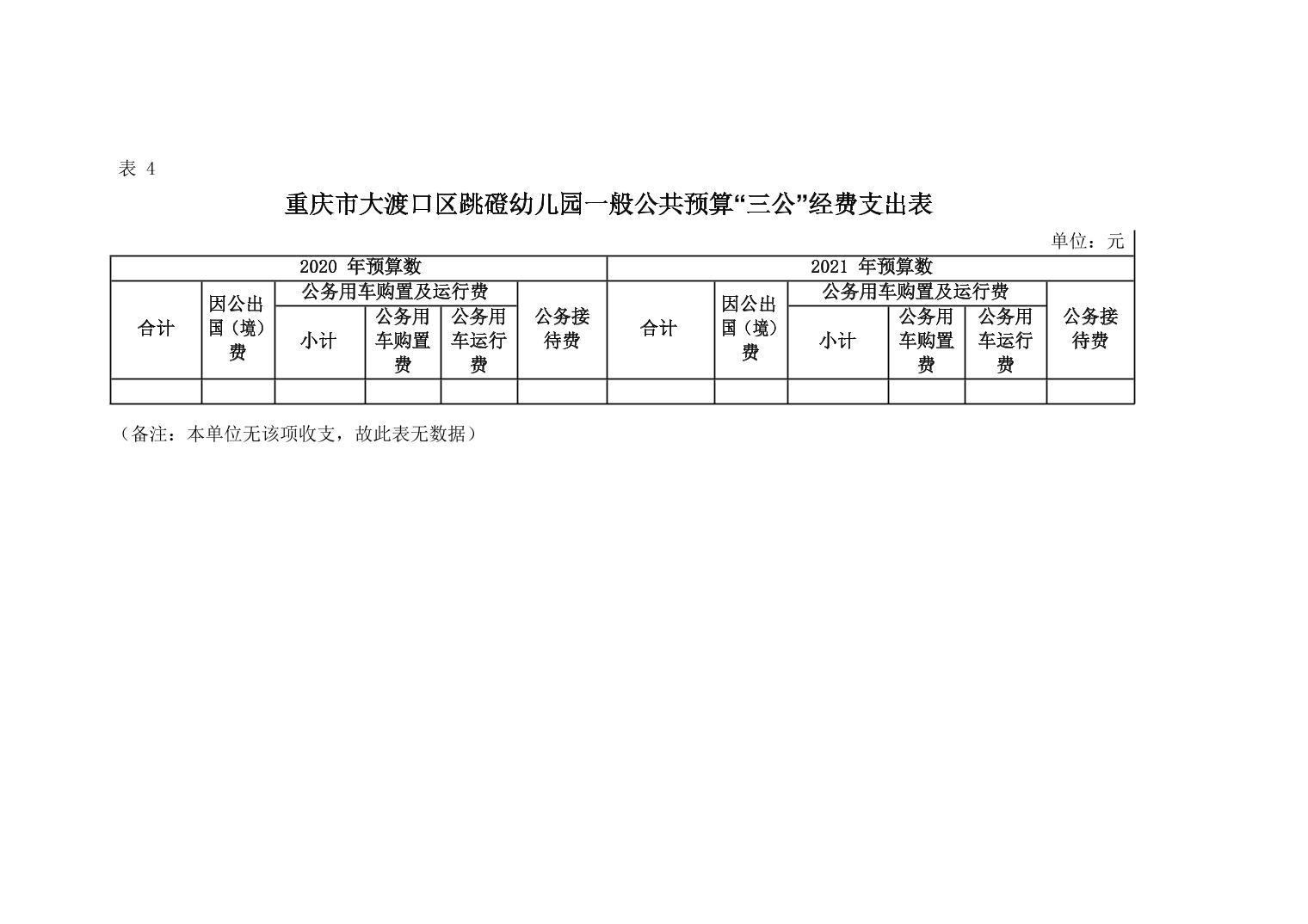 表 4

重庆市大渡口区跳磴幼儿园一般公共预算“三公”经费支出表

单位：元

| 2020 年预算数 | | | | | | 2021 年预算数 | | | | | |
|---|---|---|---|---|---|---|---|---|---|---|---|
| 合计 | 因公出国（境）费 | 公务用车购置及运行费 | | | 公务接待费 | 合计 | 因公出国（境）费 | 公务用车购置及运行费 | | | 公务接待费 |
| | | 小计 | 公务用车购置费 | 公务用车运行费 | | | | 小计 | 公务用车购置费 | 公务用车运行费 | |
| | | | | | | | | | | | |

（备注：本单位无该项收支，故此表无数据）